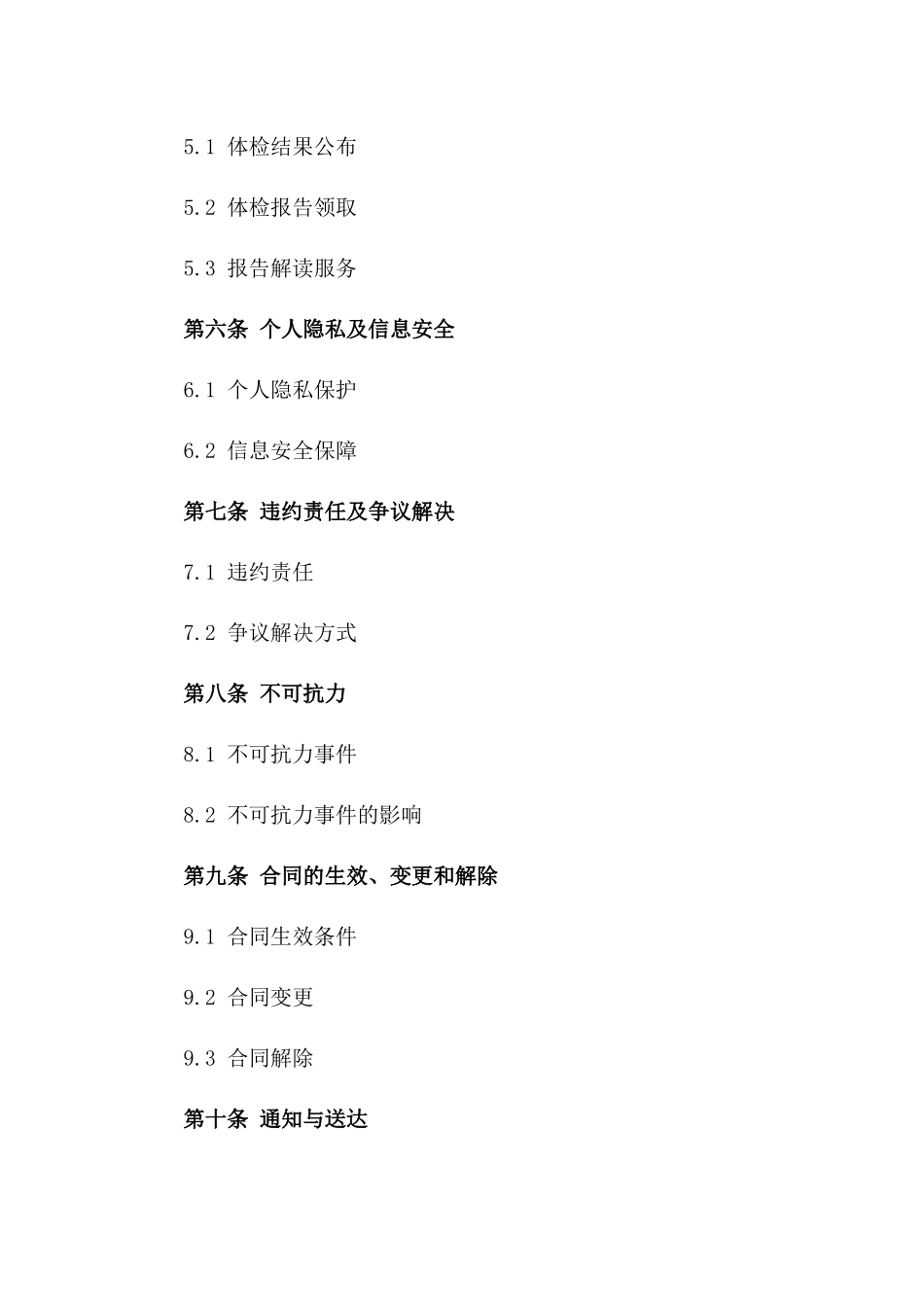 5.1 体检结果公布

5.2 体检报告领取

5.3 报告解读服务

第六条 个人隐私及信息安全

6.1 个人隐私保护

6.2 信息安全保障

第七条 违约责任及争议解决

7.1 违约责任

7.2 争议解决方式

第八条 不可抗力

8.1 不可抗力事件

8.2 不可抗力事件的影响

第九条 合同的生效、变更和解除

9.1 合同生效条件

9.2 合同变更

9.3 合同解除

第十条 通知与送达